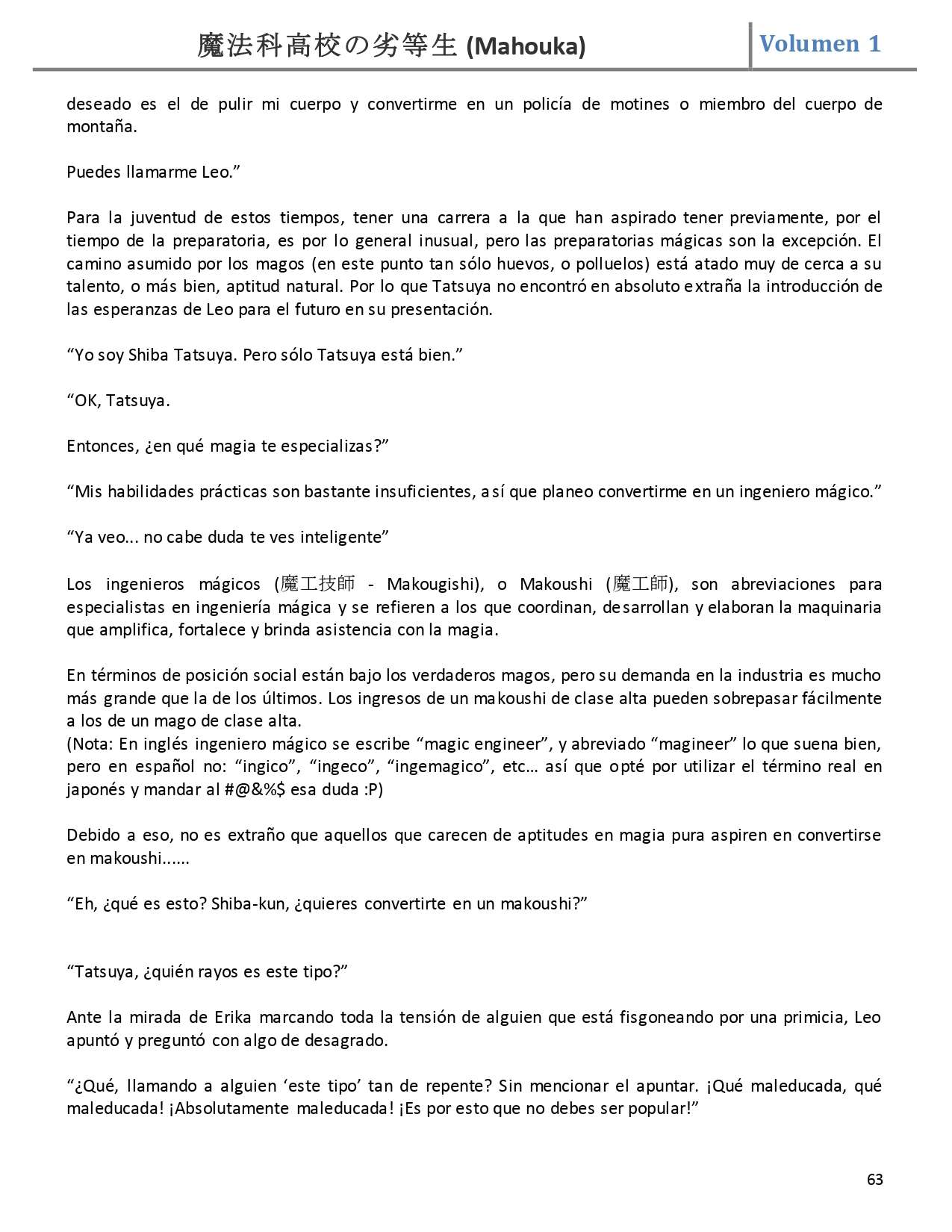 魔法科高校の劣等生 (Mahouka) Volumen 1

deseado es el de pulir mi cuerpo y convertirme en un policía de motines o miembro del cuerpo de montaña.

Puedes llamarme Leo.”

Para la juventud de estos tiempos, tener una carrera a la que han aspirado tener previamente, por el tiempo de la preparatoria, es por lo general inusual, pero las preparatorias mágicas son la excepción. El camino asumido por los magos (en este punto tan sólo huevos, o polluelos) está atado muy de cerca a su talento, o más bien, aptitud natural. Por lo que Tatsuya no encontró en absoluto extraña la introducción de las esperanzas de Leo para el futuro en su presentación.

“Yo soy Shiba Tatsuya. Pero sólo Tatsuya está bien.”

“OK, Tatsuya.

Entonces, ¿en qué magia te especializas?”

“Mis habilidades prácticas son bastante insuficientes, así que planeo convertirme en un ingeniero mágico.”

“Ya veo... no cabe duda te ves inteligente”

Los ingenieros mágicos (魔工技師 - Makougishi), o Makoushi (魔工師), son abreviaciones para especialistas en ingeniería mágica y se refieren a los que coordinan, desarrollan y elaboran la maquinaria que amplifica, fortalece y brinda asistencia con la magia.

En términos de posición social están bajo los verdaderos magos, pero su demanda en la industria es mucho más grande que la de los últimos. Los ingresos de un makoushi de clase alta pueden sobrepasar fácilmente a los de un mago de clase alta.
(Nota: En inglés ingeniero mágico se escribe “magic engineer”, y abreviado “magineer” lo que suena bien, pero en español no: “ingico”, “ingeco”, “ingemagico”, etc… así que opté por utilizar el término real en japonés y mandar al #@&%$ esa duda :P)

Debido a eso, no es extraño que aquellos que carecen de aptitudes en magia pura aspiren en convertirse en makoushi......

“Eh, ¿qué es esto? Shiba-kun, ¿quieres convertirte en un makoushi?”

“Tatsuya, ¿quién rayos es este tipo?”

Ante la mirada de Erika marcando toda la tensión de alguien que está fisgoneando por una primicia, Leo apuntó y preguntó con algo de desagrado.

“¿Qué, llamando a alguien ‘este tipo’ tan de repente? Sin mencionar el apuntar. ¡Qué maleducada, qué maleducada! ¡Absolutamente maleducada! ¡Es por esto que no debes ser popular!”

63